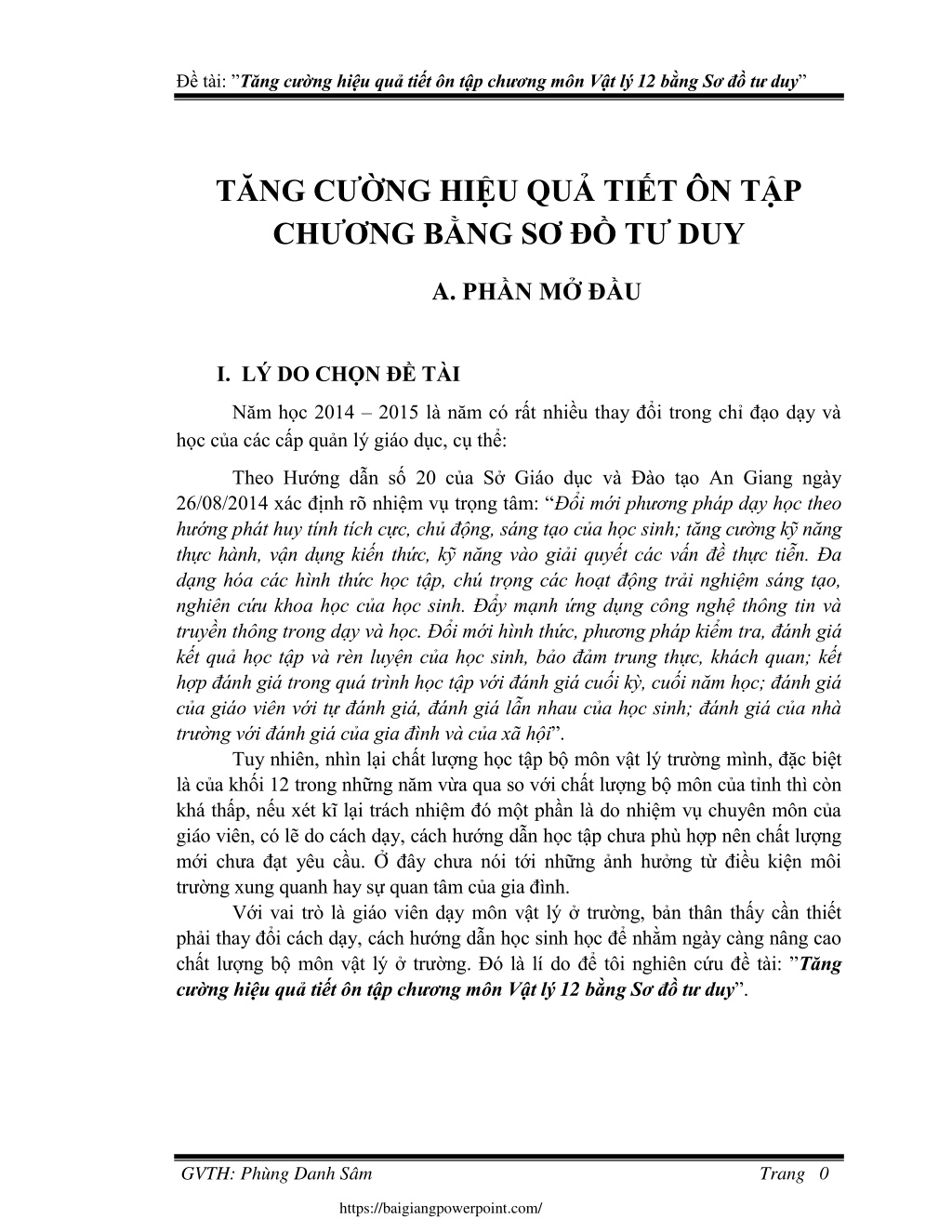 Đề tài: "Tăng cường hiệu quả tiết ôn tập chương môn Vật lý 12 bằng Sơ đồ tư duy"

TĂNG CƯỜNG HIỆU QUẢ TIẾT ÔN TẬP CHƯƠNG BẰNG SƠ ĐỒ TƯ DUY

A. PHẦN MỞ ĐẦU

I. LÝ DO CHỌN ĐỀ TÀI

Năm học 2014 – 2015 là năm có rất nhiều thay đổi trong chỉ đạo dạy và học của các cấp quản lý giáo dục, cụ thể:

Theo Hướng dẫn số 20 của Sở Giáo dục và Đào tạo An Giang ngày 26/08/2014 xác định rõ nhiệm vụ trọng tâm: "Đổi mới phương pháp dạy học theo hướng phát huy tính tích cực, chủ động, sáng tạo của học sinh; tăng cường kỹ năng thực hành, vận dụng kiến thức, kỹ năng vào giải quyết các vấn đề thực tiễn. Đa dạng hóa các hình thức học tập, chú trọng các hoạt động trải nghiệm sáng tạo, nghiên cứu khoa học của học sinh. Đẩy mạnh ứng dụng công nghệ thông tin và truyền thông trong dạy và học. Đổi mới hình thức, phương pháp kiểm tra, đánh giá kết quả học tập và rèn luyện của học sinh, bảo đảm trung thực, khách quan; kết hợp đánh giá trong quá trình học tập với đánh giá cuối kỳ, cuối năm học; đánh giá của giáo viên với tự đánh giá, đánh giá lẫn nhau của học sinh; đánh giá của nhà trường với đánh giá của gia đình và của xã hội".

Tuy nhiên, nhìn lại chất lượng học tập bộ môn vật lý trường mình, đặc biệt là của khối 12 trong những năm vừa qua so với chất lượng bộ môn của tỉnh thì còn khá thấp, nếu xét kĩ lại trách nhiệm đó một phần là do nhiệm vụ chuyên môn của giáo viên, có lẽ do cách dạy, cách hướng dẫn học tập chưa phù hợp nên chất lượng mới chưa đạt yêu cầu. Ở đây chưa nói tới những ảnh hưởng từ điều kiện môi trường xung quanh hay sự quan tâm của gia đình.

Với vai trò là giáo viên dạy môn vật lý ở trường, bản thân thấy cần thiết phải thay đổi cách dạy, cách hướng dẫn học sinh học để nhằm ngày càng nâng cao chất lượng bộ môn vật lý ở trường. Đó là lí do để tôi nghiên cứu đề tài: "Tăng cường hiệu quả tiết ôn tập chương môn Vật lý 12 bằng Sơ đồ tư duy".

GVTH: Phùng Danh Sâm Trang 0

https://baigiangpowerpoint.com/